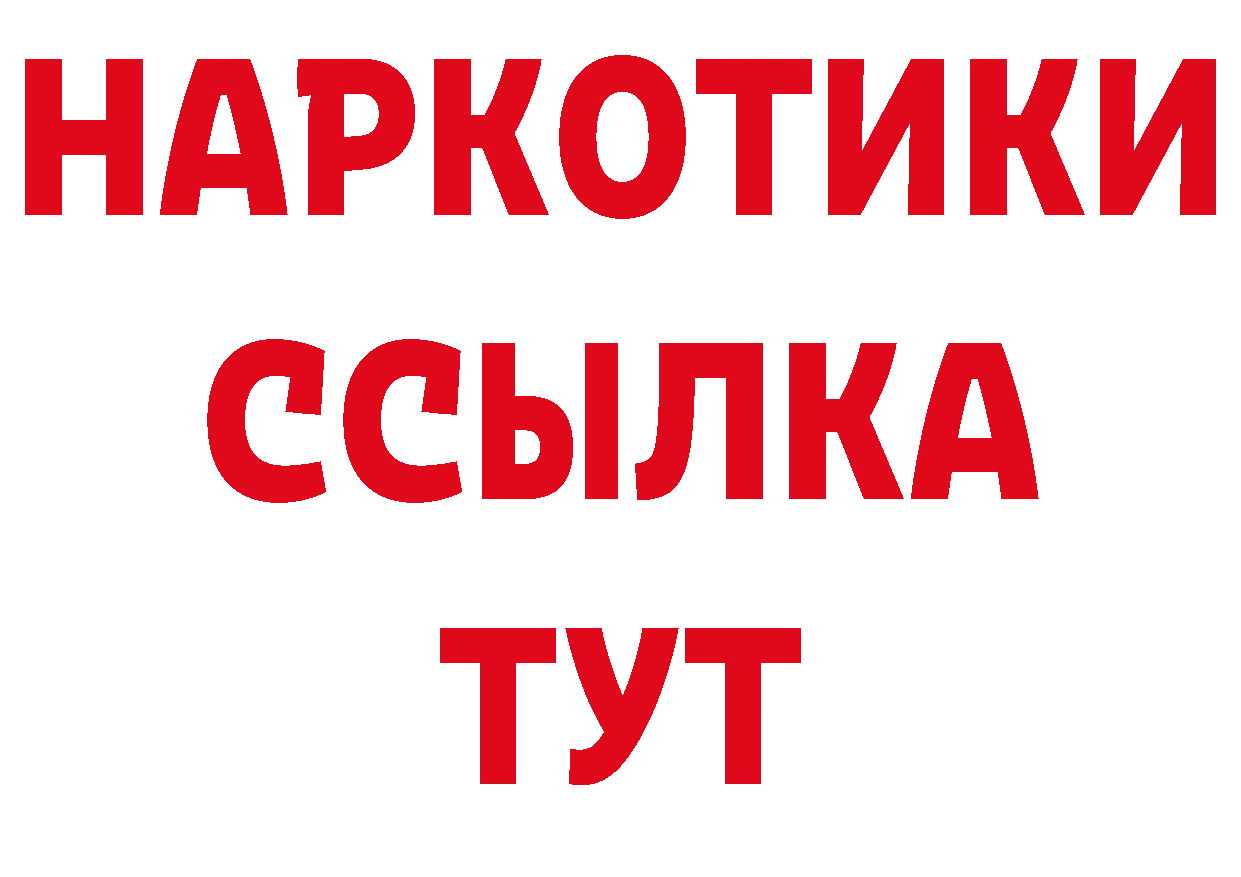 НАРКОТИКИ
ССЫЛКА
ТУТ